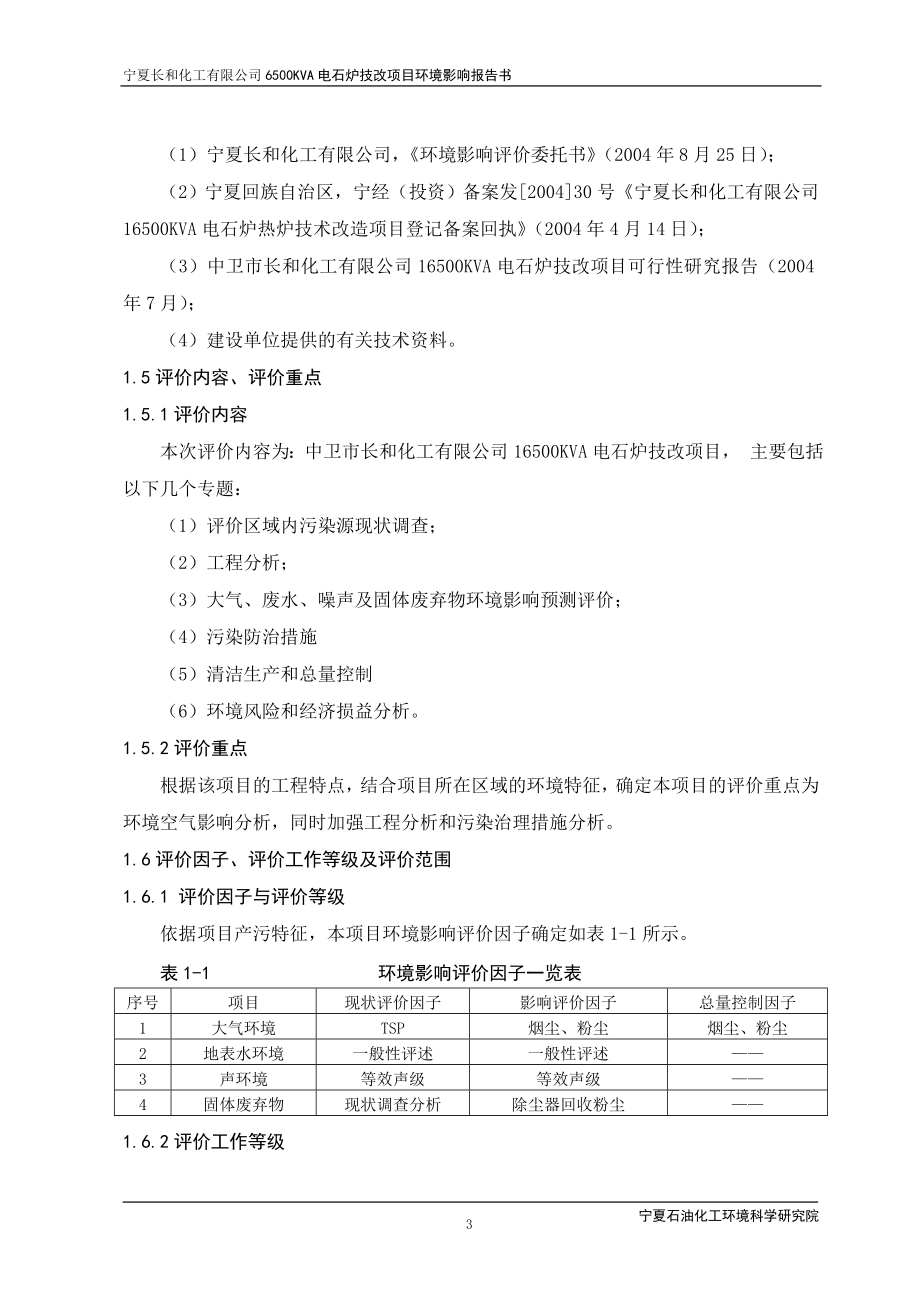 宁夏长和化工有限公司 6500KVA 电石炉技改项目环境影响报告书

（1）宁夏长和化工有限公司，《环境影响评价委托书》（2004 年 8 月 25 日）；

（2）宁夏回族自治区，宁经（投资）备案发[2004]30 号《宁夏长和化工有限公司 16500KVA 电石炉热炉技术改造项目登记备案回执》（2004 年 4 月 14 日）；

（3）中卫市长和化工有限公司 16500KVA 电石炉技改项目可行性研究报告（2004 年 7 月）；

（4）建设单位提供的有关技术资料。

1.5 评价内容、评价重点

1.5.1 评价内容

本次评价内容为：中卫市长和化工有限公司 16500KVA 电石炉技改项目， 主要包括以下几个专题：

（1）评价区域内污染源现状调查；

（2）工程分析；

（3）大气、废水、噪声及固体废弃物环境影响预测评价；

（4）污染防治措施

（5）清洁生产和总量控制

（6）环境风险和经济损益分析。

1.5.2 评价重点

根据该项目的工程特点，结合项目所在区域的环境特征，确定本项目的评价重点为环境空气影响分析，同时加强工程分析和污染治理措施分析。

1.6 评价因子、评价工作等级及评价范围

1.6.1 评价因子与评价等级

依据项目产污特征，本项目环境影响评价因子确定如表 1-1 所示。

表 1-1 环境影响评价因子一览表

| 序号 | 项目 | 现状评价因子 | 影响评价因子 | 总量控制因子 |
|---|---|---|---|---|
| 1 | 大气环境 | TSP | 烟尘、粉尘 | 烟尘、粉尘 |
| 2 | 地表水环境 | 一般性评述 | 一般性评述 | —— |
| 3 | 声环境 | 等效声级 | 等效声级 | —— |
| 4 | 固体废弃物 | 现状调查分析 | 除尘器回收粉尘 | —— |

1.6.2 评价工作等级

3

宁夏石油化工环境科学研究院